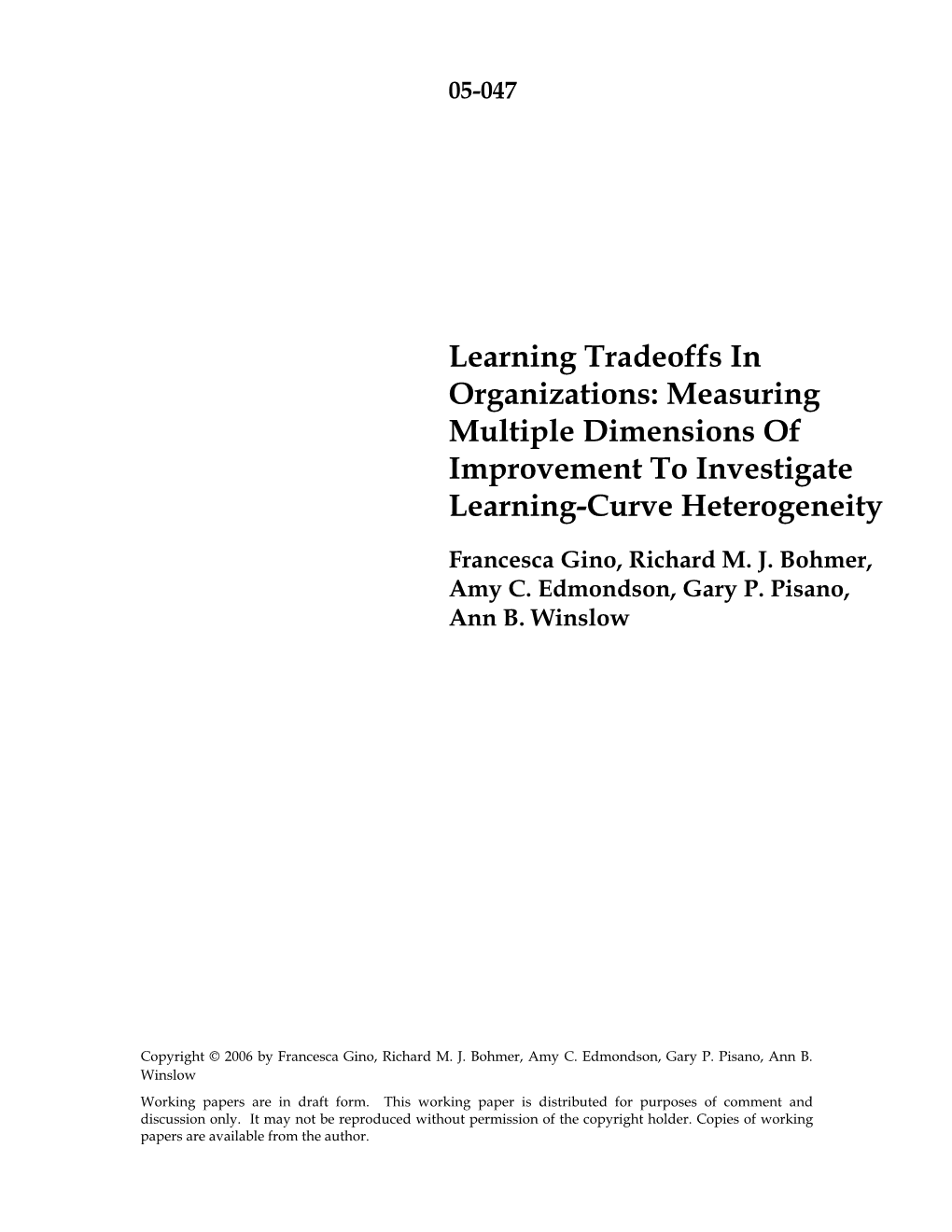 05-047

Learning Tradeoffs In Organizations: Measuring Multiple Dimensions Of Improvement To Investigate Learning-Curve Heterogeneity

Francesca Gino, Richard M. J. Bohmer, Amy C. Edmondson, Gary P. Pisano, Ann B. Winslow

Copyright © 2006 by Francesca Gino, Richard M. J. Bohmer, Amy C. Edmondson, Gary P. Pisano, Ann B. Winslow

Working papers are in draft form. This working paper is distributed for purposes of comment and discussion only. It may not be reproduced without permission of the copyright holder. Copies of working papers are available from the author.